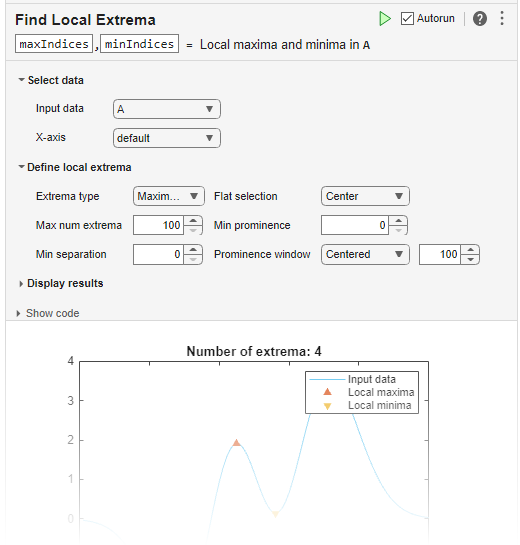 Find Local Extrema

Autorun

maxIndices , minIndices = Local maxima and minima in A

Select data

Input data A

X-axis default

Define local extrema

Extrema type Maxim... Flat selection Center

Max num extrema 100 Min prominence 0

Min separation 0 Prominence window Centered 100

Display results

Show code

Number of extrema: 4

4
3
2
1
0

Input data
Local maxima
Local minima